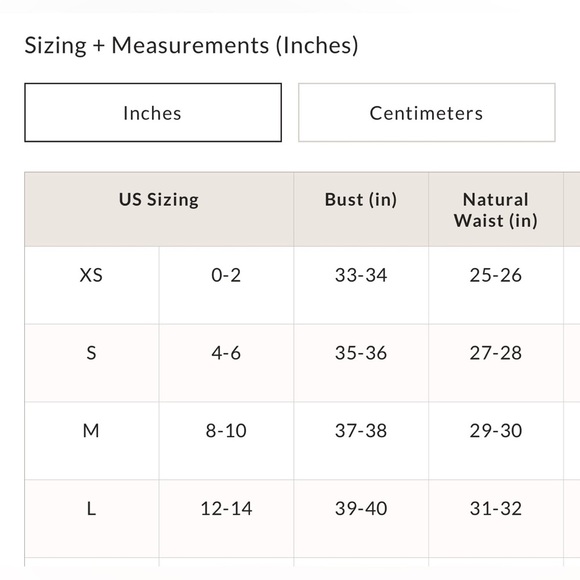 Sizing + Measurements (Inches)

Inches

Centimeters

| US Sizing | | Bust (in) | Natural Waist (in) |
|---|---|---|---|
| XS | 0-2 | 33-34 | 25-26 |
| S | 4-6 | 35-36 | 27-28 |
| M | 8-10 | 37-38 | 29-30 |
| L | 12-14 | 39-40 | 31-32 |